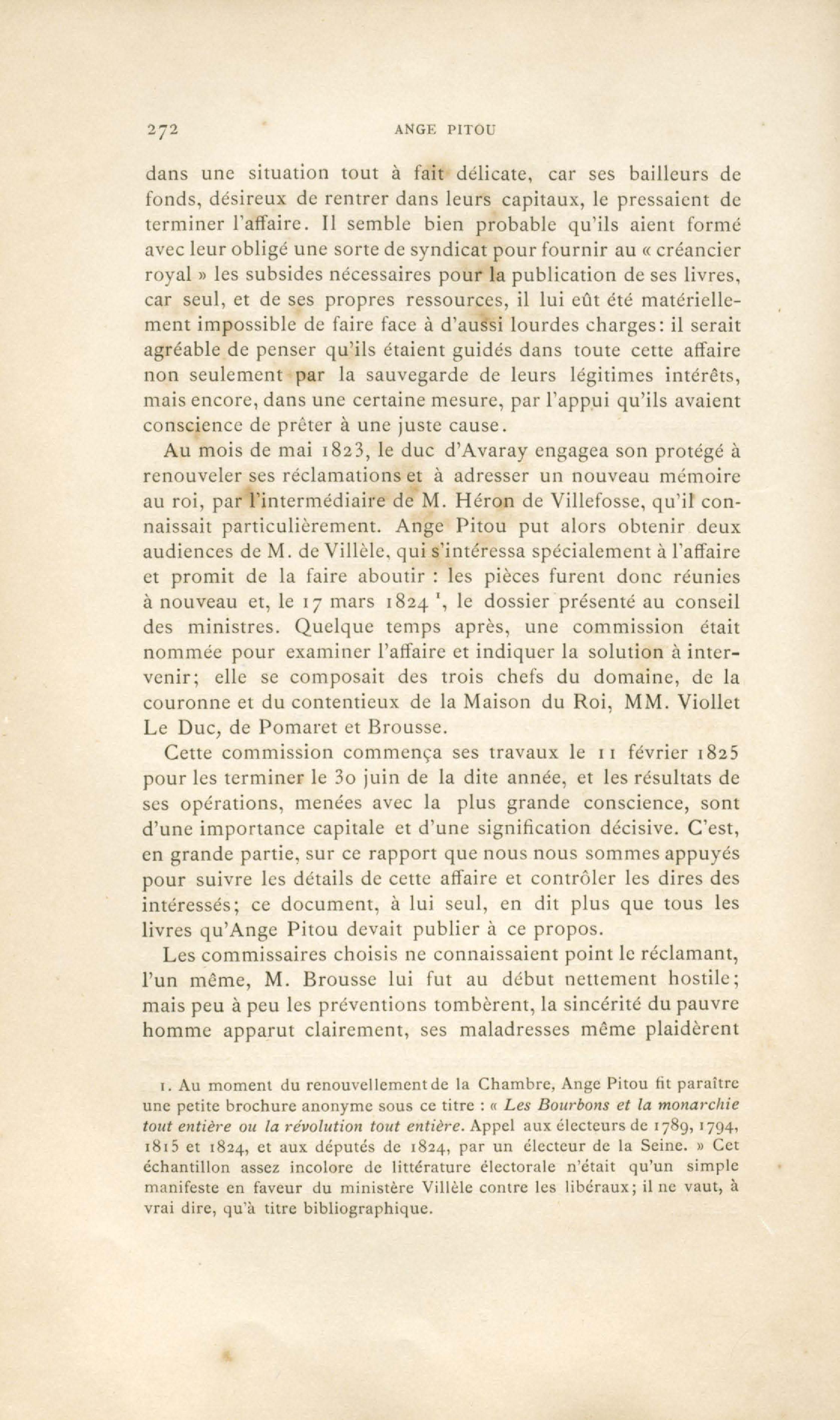 272 ANGE PITOU

dans une situation tout à fait délicate, car ses bailleurs de fonds, désireux de rentrer dans leurs capitaux, le pressaient de terminer l'affaire. Il semble bien probable qu'ils aient formé avec leur obligé une sorte de syndicat pour fournir au « créancier royal » les subsides nécessaires pour la publication de ses livres, car seul, et de ses propres ressources, il lui eût été matériellement impossible de faire face à d'aussi lourdes charges: il serait agréable de penser qu'ils étaient guidés dans toute cette affaire non seulement par la sauvegarde de leurs légitimes intérêts, mais encore, dans une certaine mesure, par l'appui qu'ils avaient conscience de prêter à une juste cause.

Au mois de mai 1823, le duc d'Avaray engagea son protégé à renouveler ses réclamations et à adresser un nouveau mémoire au roi, par l'intermédiaire de M. Héron de Villefosse, qu'il connaissait particulièrement. Ange Pitou put alors obtenir deux audiences de M. de Villèle, qui s'intéressa spécialement à l'affaire et promit de la faire aboutir : les pièces furent donc réunies à nouveau et, le 17 mars 1824 $^1$, le dossier présenté au conseil des ministres. Quelque temps après, une commission était nommée pour examiner l'affaire et indiquer la solution à intervenir; elle se composait des trois chefs du domaine, de la couronne et du contentieux de la Maison du Roi, MM. Viollet Le Duc, de Pomaret et Brousse.

Cette commission commença ses travaux le 11 février 1825 pour les terminer le 30 juin de la dite année, et les résultats de ses opérations, menées avec la plus grande conscience, sont d'une importance capitale et d'une signification décisive. C'est, en grande partie, sur ce rapport que nous nous sommes appuyés pour suivre les détails de cette affaire et contrôler les dires des intéressés; ce document, à lui seul, en dit plus que tous les livres qu'Ange Pitou devait publier à ce propos.

Les commissaires choisis ne connaissaient point le réclamant, l'un même, M. Brousse lui fut au début nettement hostile; mais peu à peu les préventions tombèrent, la sincérité du pauvre homme apparut clairement, ses maladresses même plaidèrent

1. Au moment du renouvellement de la Chambre, Ange Pitou fit paraître une petite brochure anonyme sous ce titre : « Les Bourbons et la monarchie tout entière ou la révolution tout entière. Appel aux électeurs de 1789, 1794, 1815 et 1824, et aux députés de 1824, par un électeur de la Seine. » Cet échantillon assez incolore de littérature électorale n'était qu'un simple manifeste en faveur du ministère Villèle contre les libéraux; il ne vaut, à vrai dire, qu'à titre bibliographique.